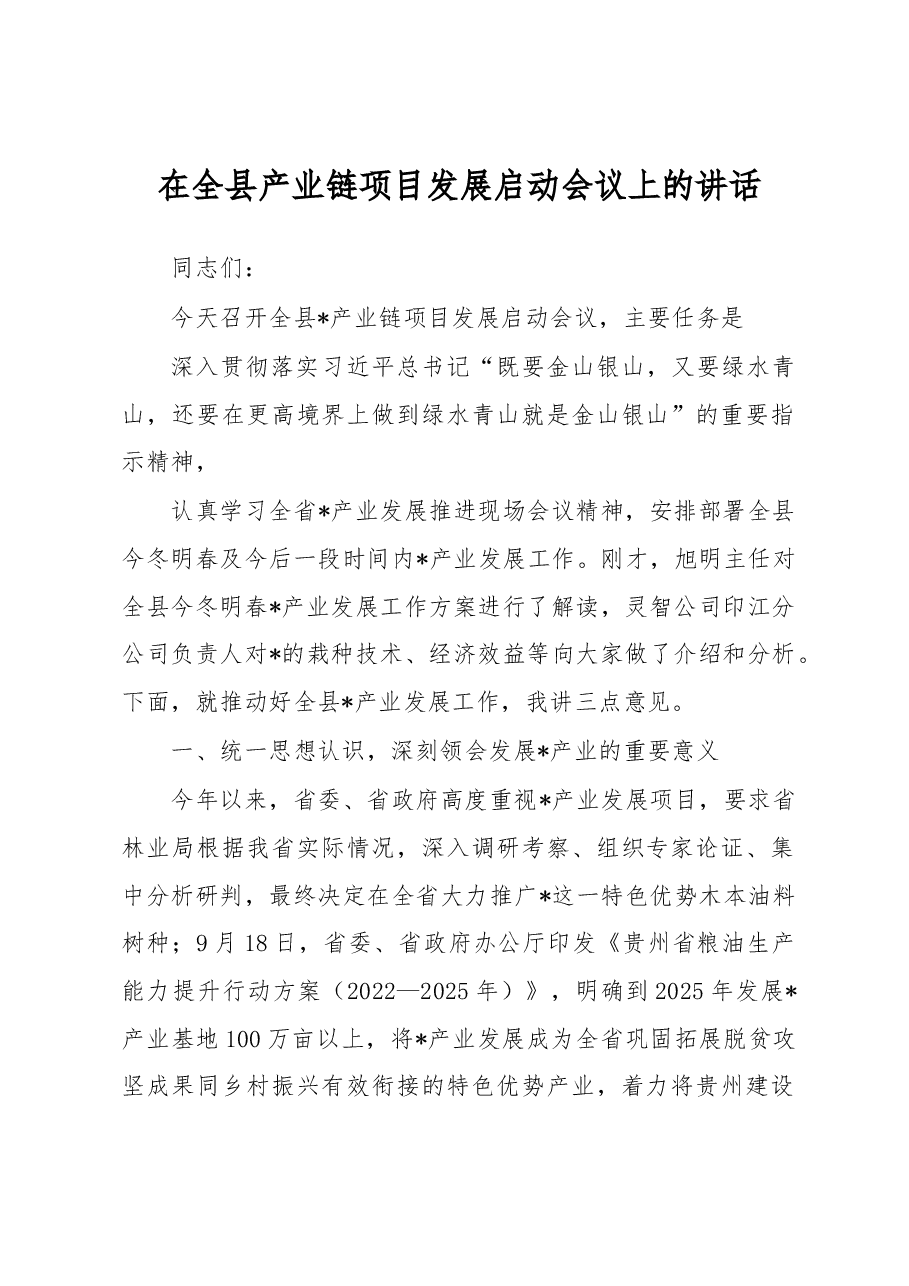 在全县产业链项目发展启动会议上的讲话

同志们：

今天召开全县*产业链项目发展启动会议，主要任务是

深入贯彻落实习近平总书记“既要金山银山，又要绿水青山，还要在更高境界上做到绿水青山就是金山银山”的重要指示精神，

认真学习全省*产业发展推进现场会议精神，安排部署全县今冬明春及今后一段时间内*产业发展工作。刚才，旭明主任对全县今冬明春*产业发展工作方案进行了解读，灵智公司印江分公司负责人对*的栽种技术、经济效益等向大家做了介绍和分析。下面，就推动好全县*产业发展工作，我讲三点意见。

一、统一思想认识，深刻领会发展*产业的重要意义

今年以来，省委、省政府高度重视*产业发展项目，要求省林业局根据我省实际情况，深入调研考察、组织专家论证、集中分析研判，最终决定在全省大力推广*这一特色优势木本油料树种；9月18日，省委、省政府办公厅印发《贵州省粮油生产能力提升行动方案（2022—2025年）》，明确到2025年发展*产业基地100万亩以上，将*产业发展成为全省巩固拓展脱贫攻坚成果同乡村振兴有效衔接的特色优势产业，着力将贵州建设